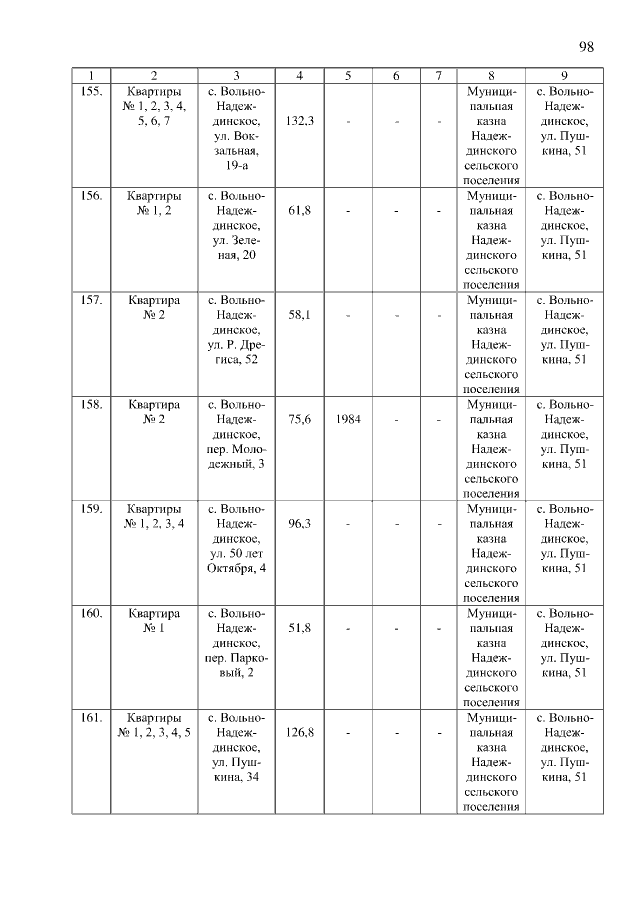 98

| 1 | 2 | 3 | 4 | 5 | 6 | 7 | 8 | 9 |
|---|---|---|---|---|---|---|---|---|
| 155. | Квартиры № 1, 2, 3, 4, 5, 6, 7 | с. Вольно-Надеждинское, ул. Вокзальная, 19-а | 132,3 | - | - | - | Муниципальная казна Надеждинского сельского поселения | с. Вольно-Надеждинское, ул. Пушкина, 51 |
| 156. | Квартиры № 1, 2 | с. Вольно-Надеждинское, ул. Зеленая, 20 | 61,8 | - | - | - | Муниципальная казна Надеждинского сельского поселения | с. Вольно-Надеждинское, ул. Пушкина, 51 |
| 157. | Квартира № 2 | с. Вольно-Надеждинское, ул. Р. Дрегиса, 52 | 58,1 | - | - | - | Муниципальная казна Надеждинского сельского поселения | с. Вольно-Надеждинское, ул. Пушкина, 51 |
| 158. | Квартира № 2 | с. Вольно-Надеждинское, пер. Молодежный, 3 | 75,6 | 1984 | - | - | Муниципальная казна Надеждинского сельского поселения | с. Вольно-Надеждинское, ул. Пушкина, 51 |
| 159. | Квартиры № 1, 2, 3, 4 | с. Вольно-Надеждинское, ул. 50 лет Октября, 4 | 96,3 | - | - | - | Муниципальная казна Надеждинского сельского поселения | с. Вольно-Надеждинское, ул. Пушкина, 51 |
| 160. | Квартира № 1 | с. Вольно-Надеждинское, пер. Парковый, 2 | 51,8 | - | - | - | Муниципальная казна Надеждинского сельского поселения | с. Вольно-Надеждинское, ул. Пушкина, 51 |
| 161. | Квартиры № 1, 2, 3, 4, 5 | с. Вольно-Надеждинское, ул. Пушкина, 34 | 126,8 | - | - | - | Муниципальная казна Надеждинского сельского поселения | с. Вольно-Надеждинское, ул. Пушкина, 51 |